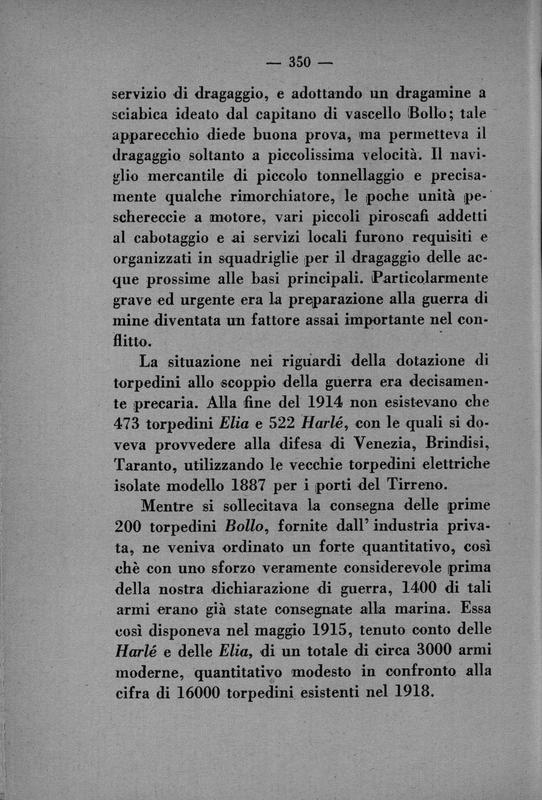 — 350 —

servizio di dragaggio, e adottando un dragamine a sciabica ideato dal capitano di vascello Bollo; tale apparecchio diede buona prova, ma permetteva il dragaggio soltanto a piccolissima velocità. Il naviglio mercantile di piccolo tonnellaggio e precisamente qualche rimorchiatore, le poche unità pescherecce a motore, vari piccoli piroscafi addetti al cabotaggio e ai servizi locali furono requisiti e organizzati in squadriglie per il dragaggio delle acque prossime alle basi principali. Particolarmente grave ed urgente era la preparazione alla guerra di mine diventata un fattore assai importante nel conflitto.

La situazione nei riguardi della dotazione di torpedini allo scoppio della guerra era decisamente precaria. Alla fine del 1914 non esistevano che 473 torpedini Elia e 522 Harlé, con le quali si doveva provvedere alla difesa di Venezia, Brindisi, Taranto, utilizzando le vecchie torpedini elettriche isolate modello 1887 per i porti del Tirreno.

Mentre si sollecitava la consegna delle prime 200 torpedini Bollo, fornite dall' industria privata, ne veniva ordinato un forte quantitativo, così chè con uno sforzo veramente considerevole prima della nostra dichiarazione di guerra, 1400 di tali armi erano già state consegnate alla marina. Essa così disponeva nel maggio 1915, tenuto conto delle Harlé e delle Elia, di un totale di circa 3000 armi moderne, quantitativo modesto in confronto alla cifra di 16000 torpedini esistenti nel 1918.